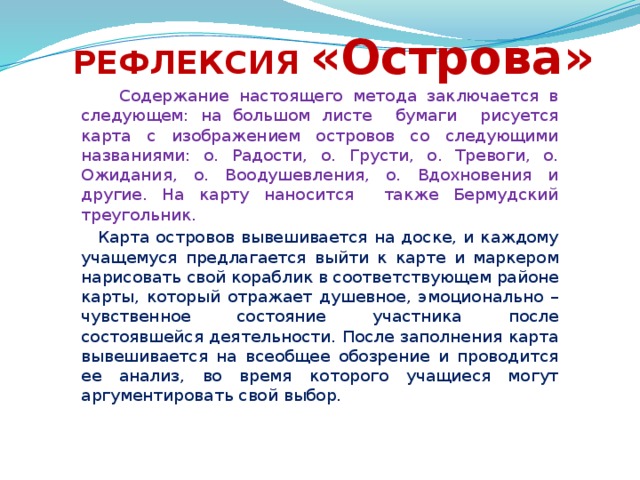 РЕФЛЕКСИЯ «Острова»

Содержание настоящего метода заключается в следующем: на большом листе бумаги рисуется карта с изображением островов со следующими названиями: о. Радости, о. Грусти, о. Тревоги, о. Ожидания, о. Воодушевления, о. Вдохновения и другие. На карту наносится также Бермудский треугольник.

Карта островов вывешивается на доске, и каждому учащемуся предлагается выйти к карте и маркером нарисовать свой кораблик в соответствующем районе карты, который отражает душевное, эмоционально – чувственное состояние участника после состоявшейся деятельности. После заполнения карта вывешивается на всеобщее обозрение и проводится ее анализ, во время которого учащиеся могут аргументировать свой выбор.